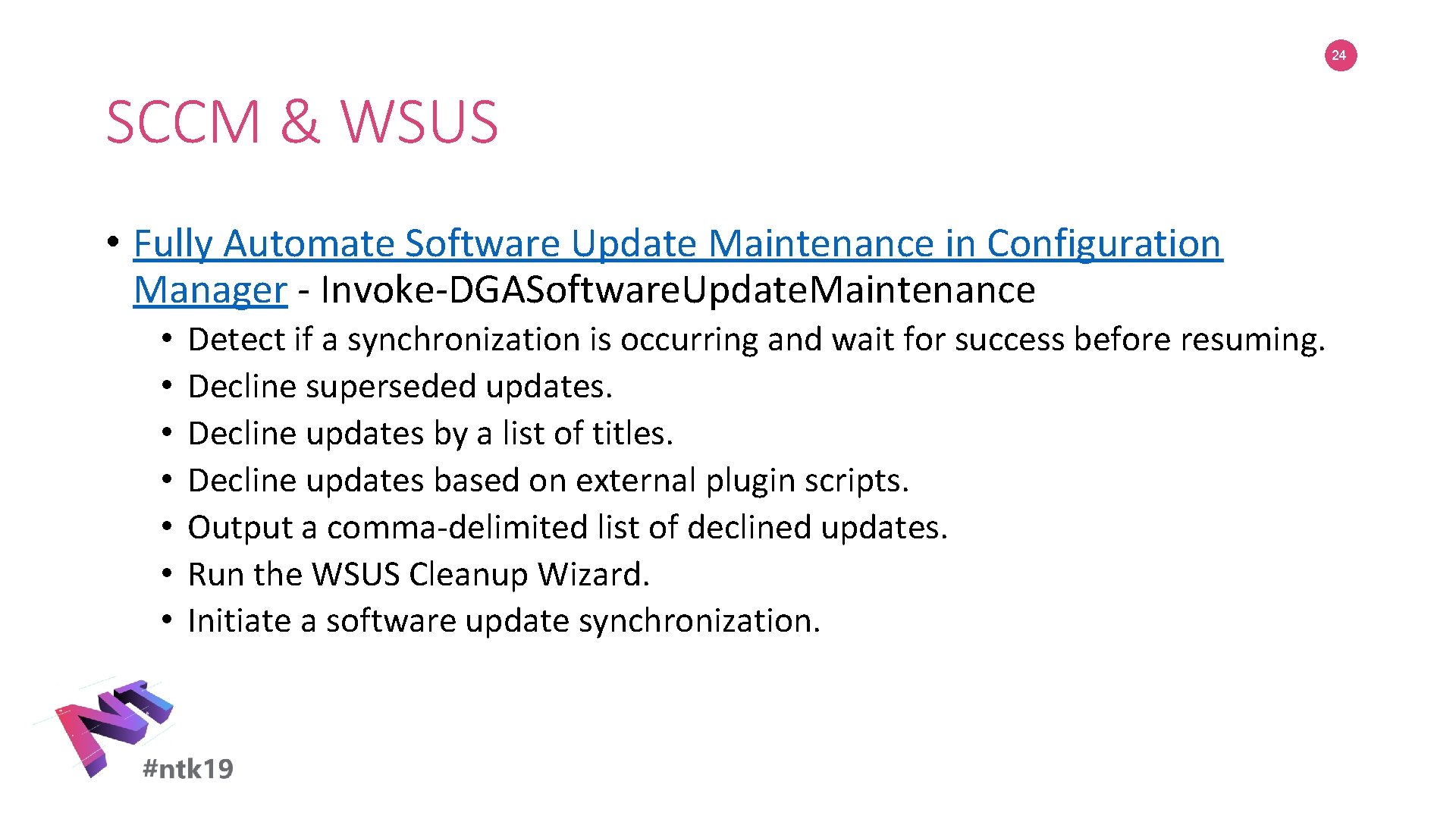 24

SCCM & WSUS

• Fully Automate Software Update Maintenance in Configuration Manager - Invoke-DGASoftwareUpdateMaintenance
  • Detect if a synchronization is occurring and wait for success before resuming.
  • Decline superseded updates.
  • Decline updates by a list of titles.
  • Decline updates based on external plugin scripts.
  • Output a comma-delimited list of declined updates.
  • Run the WSUS Cleanup Wizard.
  • Initiate a software update synchronization.

NT

#ntk19